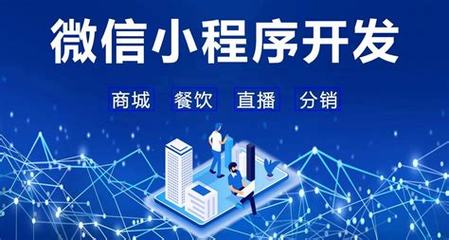 微信小程序开发

商城 餐饮 直播 分销